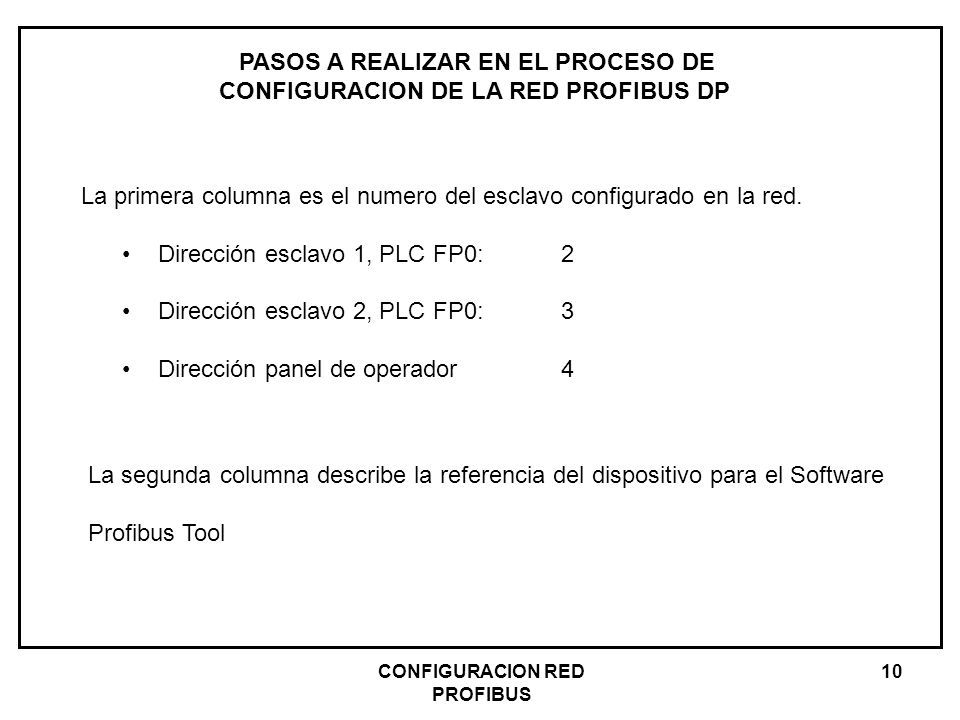 PASOS A REALIZAR EN EL PROCESO DE CONFIGURACION DE LA RED PROFIBUS DP

La primera columna es el numero del esclavo configurado en la red.

• Dirección esclavo 1, PLC FP0: 2

• Dirección esclavo 2, PLC FP0: 3

• Dirección panel de operador 4

La segunda columna describe la referencia del dispositivo para el Software Profibus Tool

CONFIGURACION RED PROFIBUS

10